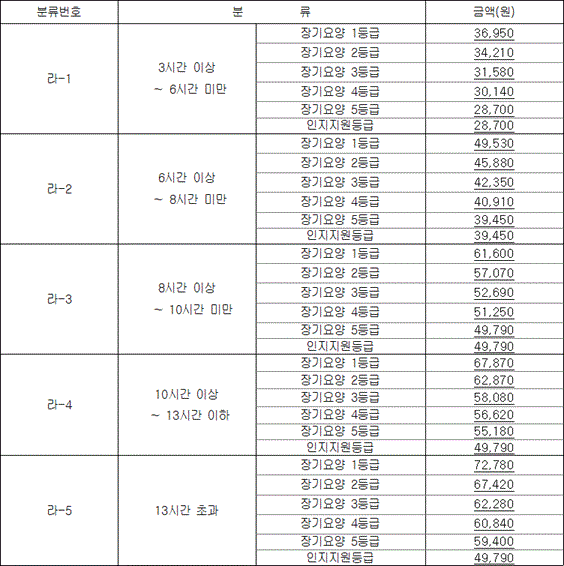 | 분류번호 | 분 류 | | 금액(원) |
|---|---|---|---|
| 라-1 | 3시간 이상 ~ 6시간 미만 | 장기요양 1등급 | 36,950 |
| | | 장기요양 2등급 | 34,210 |
| | | 장기요양 3등급 | 31,580 |
| | | 장기요양 4등급 | 30,140 |
| | | 장기요양 5등급 | 28,700 |
| | | 인지지원등급 | 28,700 |
| 라-2 | 6시간 이상 ~ 8시간 미만 | 장기요양 1등급 | 49,530 |
| | | 장기요양 2등급 | 45,880 |
| | | 장기요양 3등급 | 42,350 |
| | | 장기요양 4등급 | 40,910 |
| | | 장기요양 5등급 | 39,450 |
| | | 인지지원등급 | 39,450 |
| 라-3 | 8시간 이상 ~ 10시간 미만 | 장기요양 1등급 | 61,600 |
| | | 장기요양 2등급 | 57,070 |
| | | 장기요양 3등급 | 52,690 |
| | | 장기요양 4등급 | 51,250 |
| | | 장기요양 5등급 | 49,790 |
| | | 인지지원등급 | 49,790 |
| 라-4 | 10시간 이상 ~ 13시간 이하 | 장기요양 1등급 | 67,870 |
| | | 장기요양 2등급 | 62,870 |
| | | 장기요양 3등급 | 58,080 |
| | | 장기요양 4등급 | 56,620 |
| | | 장기요양 5등급 | 55,180 |
| | | 인지지원등급 | 49,790 |
| 라-5 | 13시간 초과 | 장기요양 1등급 | 72,780 |
| | | 장기요양 2등급 | 67,420 |
| | | 장기요양 3등급 | 62,280 |
| | | 장기요양 4등급 | 60,840 |
| | | 장기요양 5등급 | 59,400 |
| | | 인지지원등급 | 49,790 |